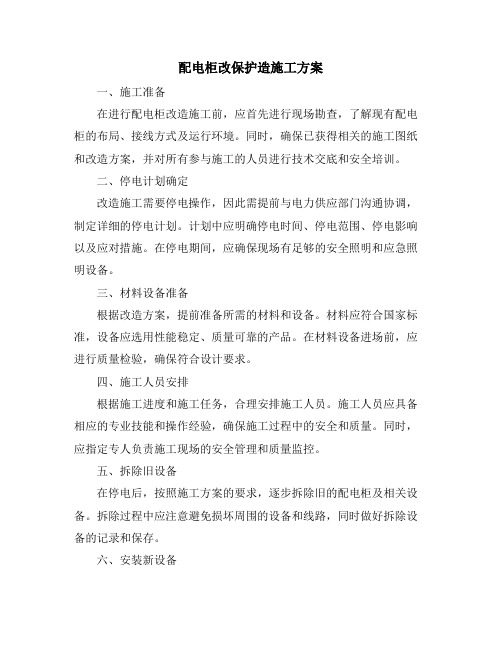 配电柜改保护造施工方案

一、施工准备

在进行配电柜改造施工前，应首先进行现场勘查，了解现有配电柜的布局、接线方式及运行环境。同时，确保已获得相关的施工图纸和改造方案，并对所有参与施工的人员进行技术交底和安全培训。

二、停电计划确定

改造施工需要停电操作，因此需提前与电力供应部门沟通协调，制定详细的停电计划。计划中应明确停电时间、停电范围、停电影响以及应对措施。在停电期间，应确保现场有足够的安全照明和应急照明设备。

三、材料设备准备

根据改造方案，提前准备所需的材料和设备。材料应符合国家标准，设备应选用性能稳定、质量可靠的产品。在材料设备进场前，应进行质量检验，确保符合设计要求。

四、施工人员安排

根据施工进度和施工任务，合理安排施工人员。施工人员应具备相应的专业技能和操作经验，确保施工过程中的安全和质量。同时，应指定专人负责施工现场的安全管理和质量监控。

五、拆除旧设备

在停电后，按照施工方案的要求，逐步拆除旧的配电柜及相关设备。拆除过程中应注意避免损坏周围的设备和线路，同时做好拆除设备的记录和保存。

六、安装新设备